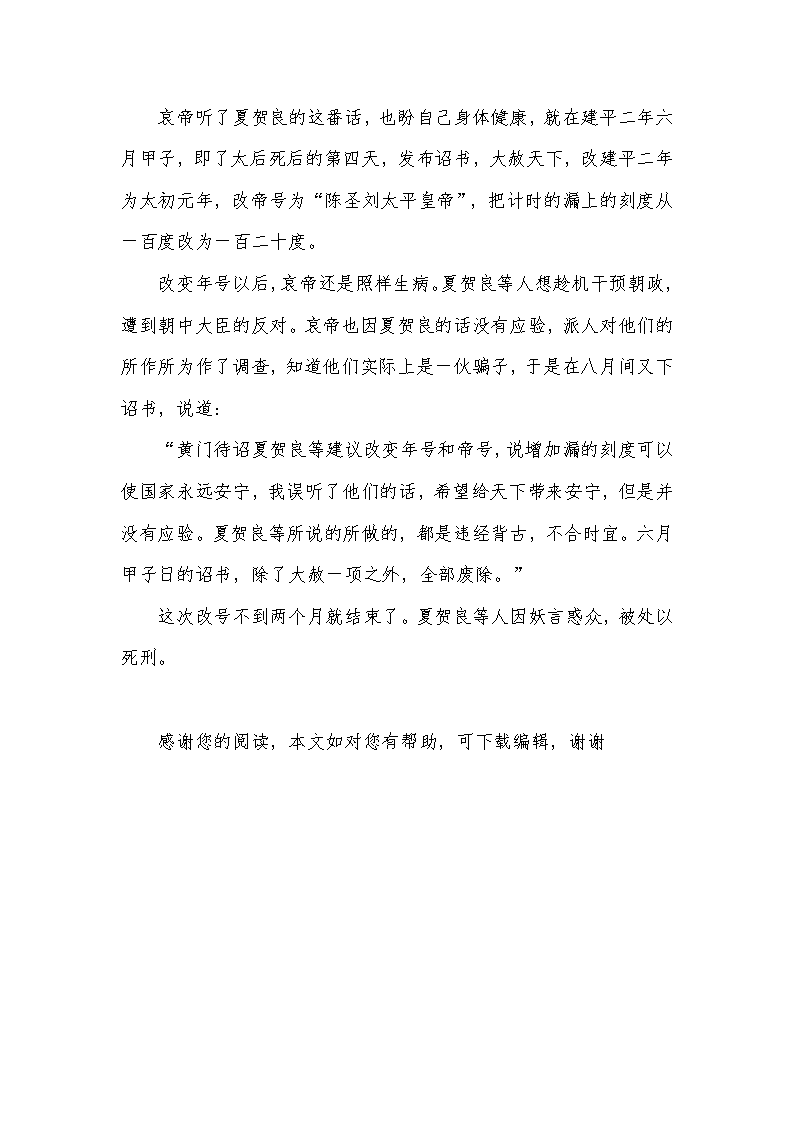 哀帝听了夏贺良的这番话，也盼自己身体健康，就在建平二年六月甲子，即了太后死后的第四天，发布诏书，大赦天下，改建平二年为太初元年，改帝号为“陈圣刘太平皇帝”，把计时的漏上的刻度从一百度改为一百二十度。

改变年号以后，哀帝还是照样生病。夏贺良等人想趁机干预朝政，遭到朝中大臣的反对。哀帝也因夏贺良的话没有应验，派人对他们的所作所为作了调查，知道他们实际上是一伙骗子，于是在八月间又下诏书，说道：

“黄门待诏夏贺良等建议改变年号和帝号，说增加漏的刻度可以使国家永远安宁，我误听了他们的话，希望给天下带来安宁，但是并没有应验。夏贺良等所说的所做的，都是违经背古，不合时宜。六月甲子日的诏书，除了大赦一项之外，全部废除。”

这次改号不到两个月就结束了。夏贺良等人因妖言惑众，被处以死刑。

感谢您的阅读，本文如对您有帮助，可下载编辑，谢谢